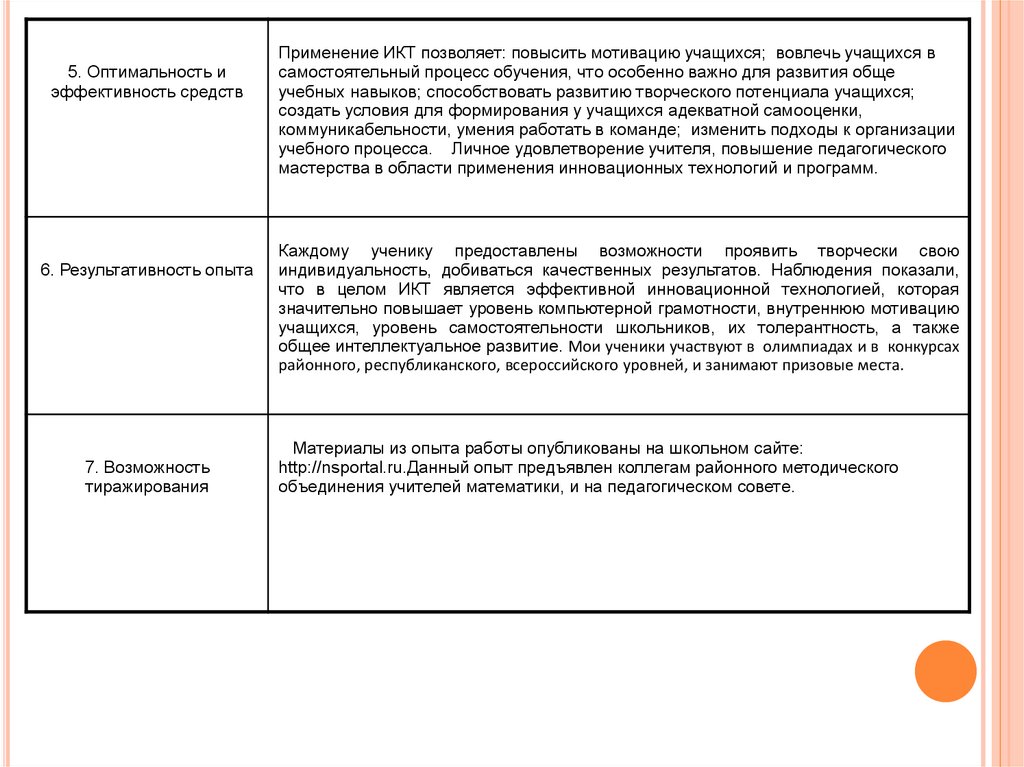 | | |
|---|---|
| 5. Оптимальность и эффективность средств | Применение ИКТ позволяет: повысить мотивацию учащихся; вовлечь учащихся в самостоятельный процесс обучения, что особенно важно для развития обще учебных навыков; способствовать развитию творческого потенциала учащихся; создать условия для формирования у учащихся адекватной самооценки, коммуникабельности, умения работать в команде; изменить подходы к организации учебного процесса. Личное удовлетворение учителя, повышение педагогического мастерства в области применения инновационных технологий и программ. |
| 6. Результативность опыта | Каждому ученику предоставлены возможности проявить творчески свою индивидуальность, добиваться качественных результатов. Наблюдения показали, что в целом ИКТ является эффективной инновационной технологией, которая значительно повышает уровень компьютерной грамотности, внутреннюю мотивацию учащихся, уровень самостоятельности школьников, их толерантность, а также общее интеллектуальное развитие. Мои ученики участвуют в олимпиадах и в конкурсах районного, республиканского, всероссийского уровней, и занимают призовые места. |
| 7. Возможность тиражирования | Материалы из опыта работы опубликованы на школьном сайте: http://nsportal.ru.Данный опыт предъявлен коллегам районного методического объединения учителей математики, и на педагогическом совете. |